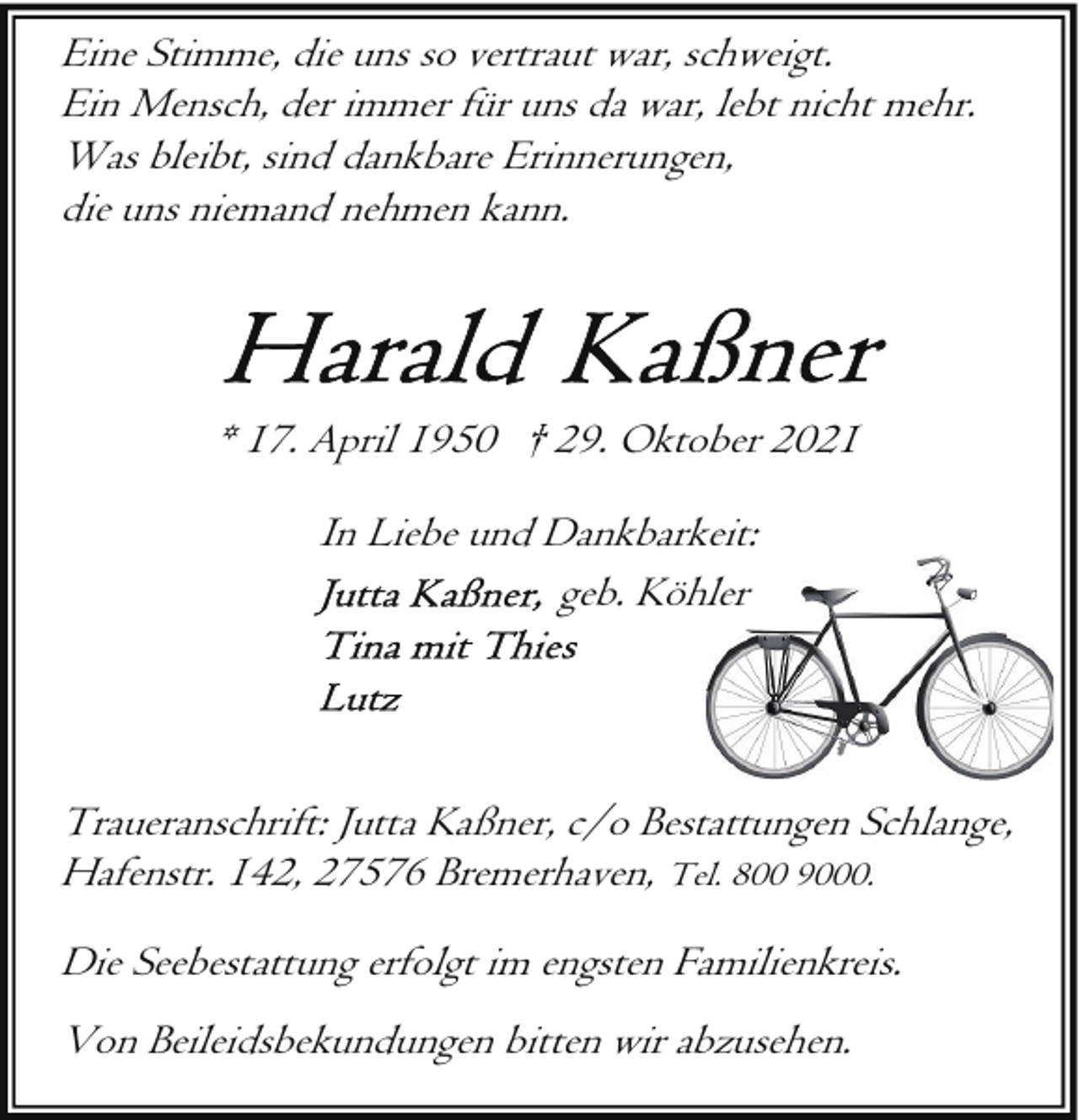 Eine Stimme, die uns so vertraut war, schweigt.
Ein Mensch, der immer für uns da war, lebt nicht mehr.
Was bleibt, sind dankbare Erinnerungen,
die uns niemand nehmen kann.

Harald Kaßner

* 17. April 1950 † 29. Oktober 2021

In Liebe und Dankbarkeit:

Jutta Kaßner, geb. Köhler
Tina mit Thies
Lutz

Traueranschrift: Jutta Kaßner, c/o Bestattungen Schlange, Hafenstr. 142, 27576 Bremerhaven, Tel. 800 9000.

Die Seebestattung erfolgt im engsten Familienkreis.

Von Beileidsbekundungen bitten wir abzusehen.